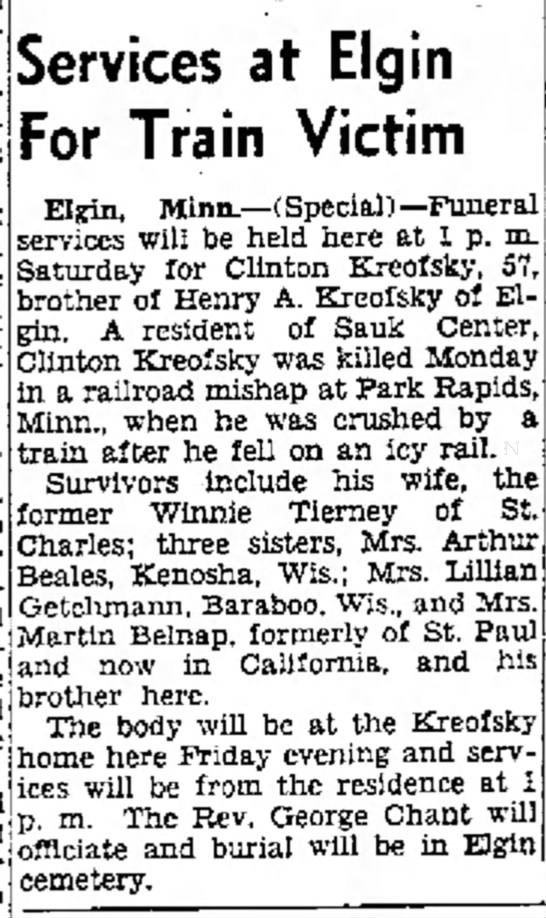 Services at Elgin For Train Victim

Elgin, Minn.—(Special)—Funeral services will be held here at 1 p. m. Saturday for Clinton Kreofsky, 57, brother of Henry A. Kreofsky of Elgin. A resident of Sauk Center, Clinton Kreofsky was killed Monday in a railroad mishap at Park Rapids, Minn., when he was crushed by a train after he fell on an icy rail.

Survivors include his wife, the former Winnie Tierney of St. Charles; three sisters, Mrs. Arthur Beales, Kenosha, Wis.; Mrs. Lillian Getchmann, Baraboo, Wis., and Mrs. Martin Belnap, formerly of St. Paul and now in California, and his brother here.

The body will be at the Kreofsky home here Friday evening and services will be from the residence at 1 p. m. The Rev. George Chant will officiate and burial will be in Elgin cemetery.